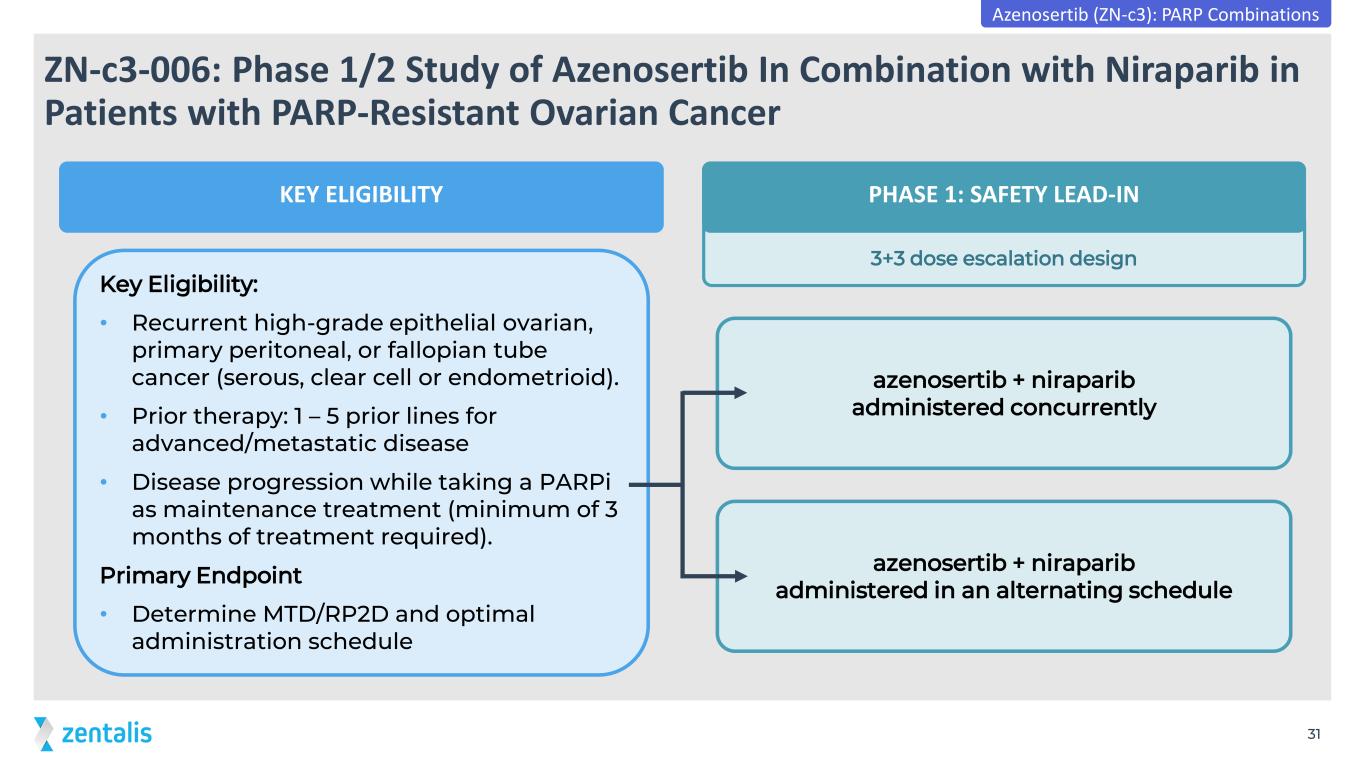 Azenosertib (ZN-c3): PARP Combinations

ZN-c3-006: Phase 1/2 Study of Azenosertib In Combination with Niraparib in Patients with PARP-Resistant Ovarian Cancer

KEY ELIGIBILITY

Key Eligibility:
• Recurrent high-grade epithelial ovarian, primary peritoneal, or fallopian tube cancer (serous, clear cell or endometrioid).
• Prior therapy: 1 – 5 prior lines for advanced/metastatic disease
• Disease progression while taking a PARPi as maintenance treatment (minimum of 3 months of treatment required).

Primary Endpoint
• Determine MTD/RP2D and optimal administration schedule

PHASE 1: SAFETY LEAD-IN

3+3 dose escalation design

azenosertib + niraparib administered concurrently

azenosertib + niraparib administered in an alternating schedule

zentalis

31